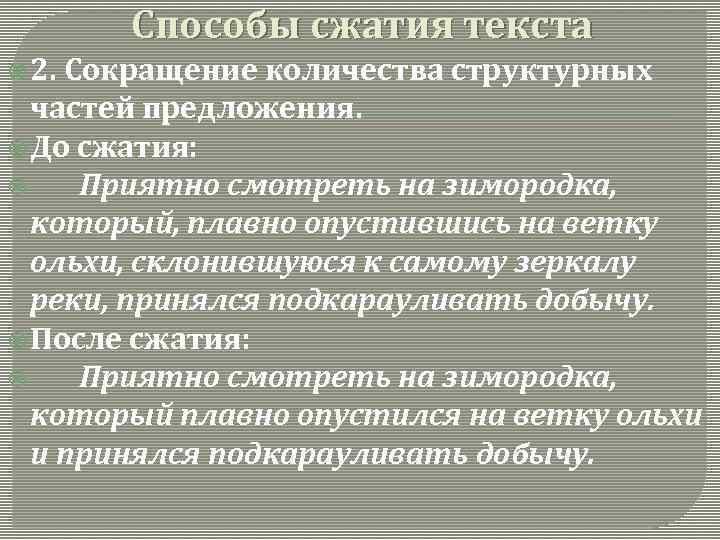 Способы сжатия текста

2. Сокращение количества структурных частей предложения.

До сжатия:

Приятно смотреть на зимородка, который, плавно опустившись на ветку ольхи, склонившуюся к самому зеркалу реки, принялся подкарауливать добычу.

После сжатия:

Приятно смотреть на зимородка, который плавно опустился на ветку ольхи и принялся подкарауливать добычу.